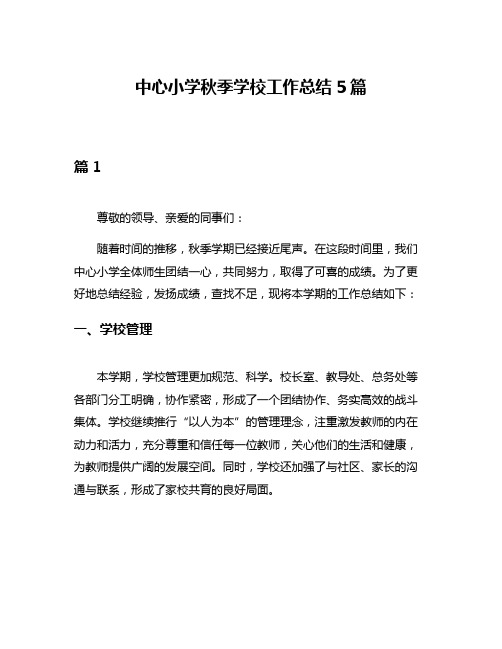 中心小学秋季学校工作总结 5 篇

篇 1

尊敬的领导、亲爱的同事们：

随着时间的推移，秋季学期已经接近尾声。在这段时间里，我们中心小学全体师生团结一心，共同努力，取得了可喜的成绩。为了更好地总结经验，发扬成绩，查找不足，现将本学期的工作总结如下：

一、学校管理

本学期，学校管理更加规范、科学。校长室、教导处、总务处等各部门分工明确，协作紧密，形成了一个团结协作、务实高效的战斗集体。学校继续推行“以人为本”的管理理念，注重激发教师的内在动力和活力，充分尊重和信任每一位教师，关心他们的生活和健康，为教师提供广阔的发展空间。同时，学校还加强了与社区、家长的沟通与联系，形成了家校共育的良好局面。